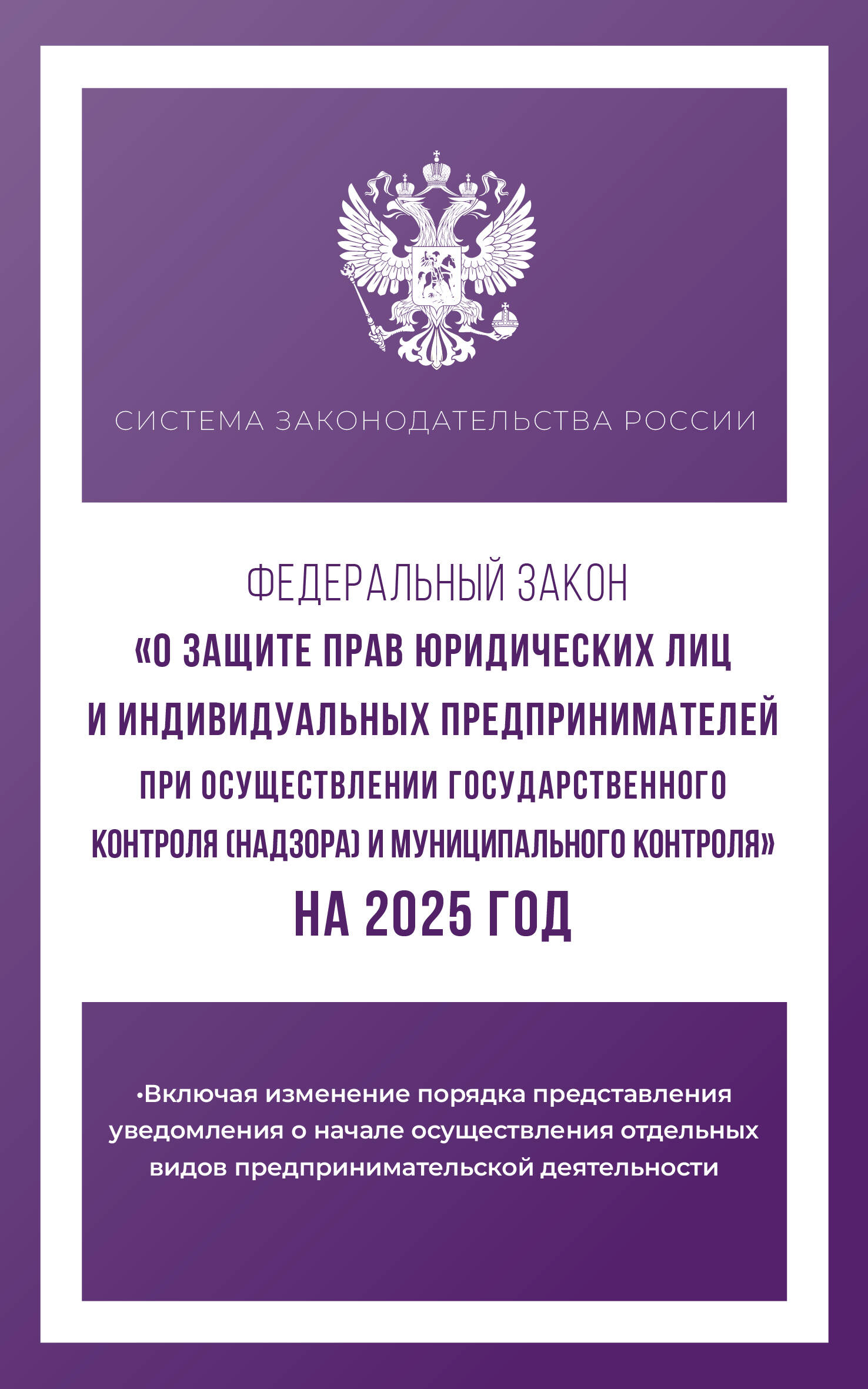 СИСТЕМА ЗАКОНОДАТЕЛЬСТВА РОССИИ

ФЕДЕРАЛЬНЫЙ ЗАКОН
«О ЗАЩИТЕ ПРАВ ЮРИДИЧЕСКИХ ЛИЦ И ИНДИВИДУАЛЬНЫХ ПРЕДПРИНИМАТЕЛЕЙ ПРИ ОСУЩЕСТВЛЕНИИ ГОСУДАРСТВЕННОГО КОНТРОЛЯ (НАДЗОРА) И МУНИЦИПАЛЬНОГО КОНТРОЛЯ»
НА 2025 ГОД

•Включая изменение порядка представления уведомления о начале осуществления отдельных видов предпринимательской деятельности